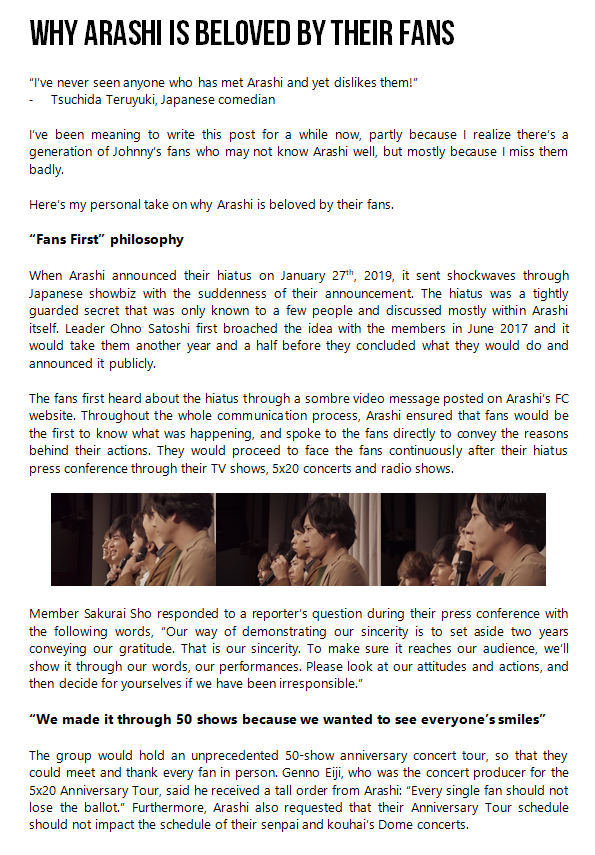 WHY ARASHI IS BELOVED BY THEIR FANS

"I've never seen anyone who has met Arashi and yet dislikes them!"
- Tsuchida Teruyuki, Japanese comedian

I've been meaning to write this post for a while now, partly because I realize there's a generation of Johnny's fans who may not know Arashi well, but mostly because I miss them badly.

Here's my personal take on why Arashi is beloved by their fans.

"Fans First" philosophy

When Arashi announced their hiatus on January 27$^{th}$, 2019, it sent shockwaves through Japanese showbiz with the suddenness of their announcement. The hiatus was a tightly guarded secret that was only known to a few people and discussed mostly within Arashi itself. Leader Ohno Satoshi first broached the idea with the members in June 2017 and it would take them another year and a half before they concluded what they would do and announced it publicly.

The fans first heard about the hiatus through a sombre video message posted on Arashi's FC website. Throughout the whole communication process, Arashi ensured that fans would be the first to know what was happening, and spoke to the fans directly to convey the reasons behind their actions. They would proceed to face the fans continuously after their hiatus press conference through their TV shows, 5x20 concerts and radio shows.

Member Sakurai Sho responded to a reporter's question during their press conference with the following words, "Our way of demonstrating our sincerity is to set aside two years conveying our gratitude. That is our sincerity. To make sure it reaches our audience, we'll show it through our words, our performances. Please look at our attitudes and actions, and then decide for yourselves if we have been irresponsible."

"We made it through 50 shows because we wanted to see everyone's smiles"

The group would hold an unprecedented 50-show anniversary concert tour, so that they could meet and thank every fan in person. Genno Eiji, who was the concert producer for the 5x20 Anniversary Tour, said he received a tall order from Arashi: "Every single fan should not lose the ballot." Furthermore, Arashi also requested that their Anniversary Tour schedule should not impact the schedule of their senpai and kouhai's Dome concerts.